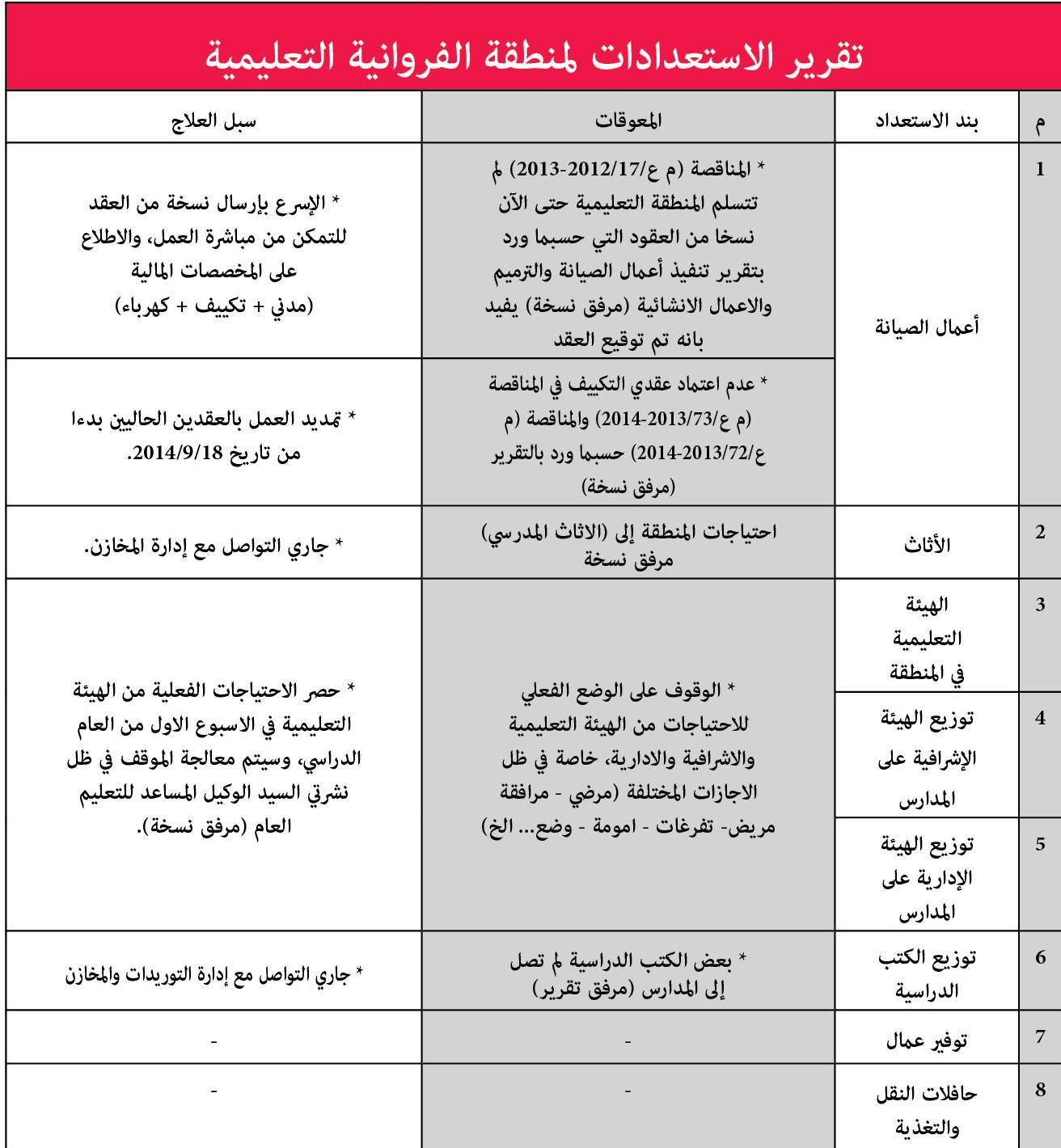 تقرير الاستعدادات لمنطقة الفروانية التعليمية

| م | بند الاستعداد | المعوقات | سبل العلاج |
|---|---|---|---|
| 1 | أعمال الصيانة | * المناقصة (م ع/2012/17-2013) لم تتسلم المنطقة التعليمية حتى الآن نسخا من العقود التي حسبما ورد بتقرير تنفيذ أعمال الصيانة والترميم والاعمال الانشائية (مرفق نسخة) يفيد بانه تم توقيع العقد | * الإسرع بإرسال نسخة من العقد للتمكن من مباشرة العمل، والاطلاع على المخصصات المالية (مدني + تكييف + كهرباء) |
| | | * عدم اعتماد عقدي التكييف في المناقصة (م ع/2013/73-2014) والمناقصة (م ع/2013/72-2014) حسبما ورد بالتقرير (مرفق نسخة) | * تمديد العمل بالعقدين الحاليين بدءا من تاريخ 2014/9/18. |
| 2 | الأثاث | احتياجات المنطقة إلى (الاثاث المدرسي) مرفق نسخة | * جاري التواصل مع إدارة المخازن. |
| 3 | الهيئة التعليمية في المنطقة | * الوقوف على الوضع الفعلي للاحتياجات من الهيئة التعليمية والاشرافية والادارية، خاصة في ظل الاجازات المختلفة (مرضي - مرافقة مريض- تفرغات - امومة - وضع... الخ) | * حصر الاحتياجات الفعلية من الهيئة التعليمية في الاسبوع الاول من العام الدراسي، وسيتم معالجة الموقف في ظل نشرتي السيد الوكيل المساعد للتعليم العام (مرفق نسخة). |
| 4 | توزيع الهيئة الإشرافية على المدارس | | |
| 5 | توزيع الهيئة الإدارية على المدارس | | |
| 6 | توزيع الكتب الدراسية | * بعض الكتب الدراسية لم تصل إلى المدارس (مرفق تقرير) | * جاري التواصل مع إدارة التوريدات والمخازن |
| 7 | توفير عمال | - | - |
| 8 | حافلات النقل والتغذية | - | - |